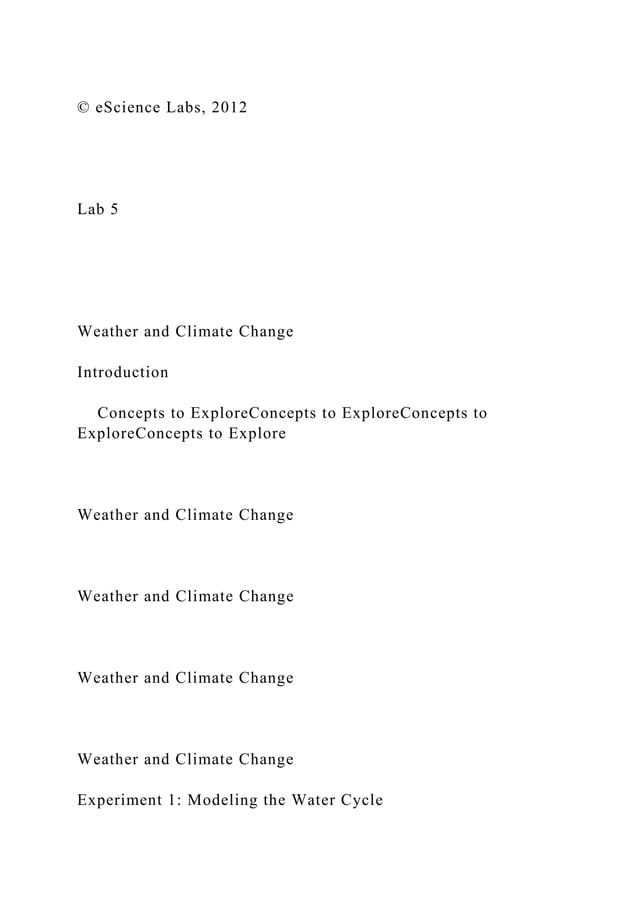 © eScience Labs, 2012

Lab 5

Weather and Climate Change

Introduction

Concepts to ExploreConcepts to ExploreConcepts to ExploreConcepts to Explore

Weather and Climate Change

Weather and Climate Change

Weather and Climate Change

Weather and Climate Change

Experiment 1: Modeling the Water Cycle